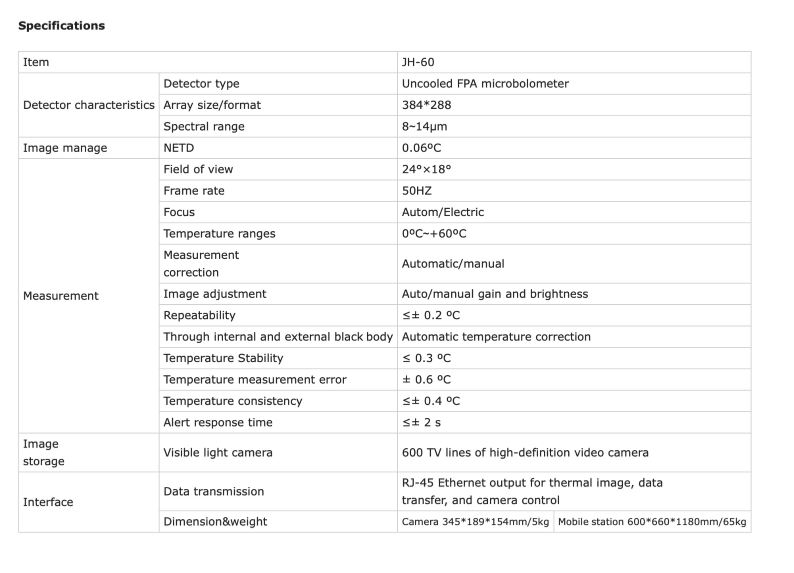 **Specifications**

| Item | | JH-60 | |
|---|---|---|---|
| Detector characteristics | Detector type | Uncooled FPA microbolometer | |
| | Array size/format | 384*288 | |
| | Spectral range | 8~14μm | |
| Image manage | NETD | 0.06ºC | |
| Measurement | Field of view | 24°×18° | |
| | Frame rate | 50HZ | |
| | Focus | Autom/Electric | |
| | Temperature ranges | 0ºC~+60ºC | |
| | Measurement correction | Automatic/manual | |
| | Image adjustment | Auto/manual gain and brightness | |
| | Repeatability | ≤± 0.2 ºC | |
| | Through internal and external black body | Automatic temperature correction | |
| | Temperature Stability | ≤ 0.3 ºC | |
| | Temperature measurement error | ± 0.6 ºC | |
| | Temperature consistency | ≤± 0.4 ºC | |
| | Alert response time | ≤± 2 s | |
| Image storage | Visible light camera | 600 TV lines of high-definition video camera | |
| Interface | Data transmission | RJ-45 Ethernet output for thermal image, data transfer, and camera control | |
| | Dimension&weight | Camera 345*189*154mm/5kg | Mobile station 600*660*1180mm/65kg |